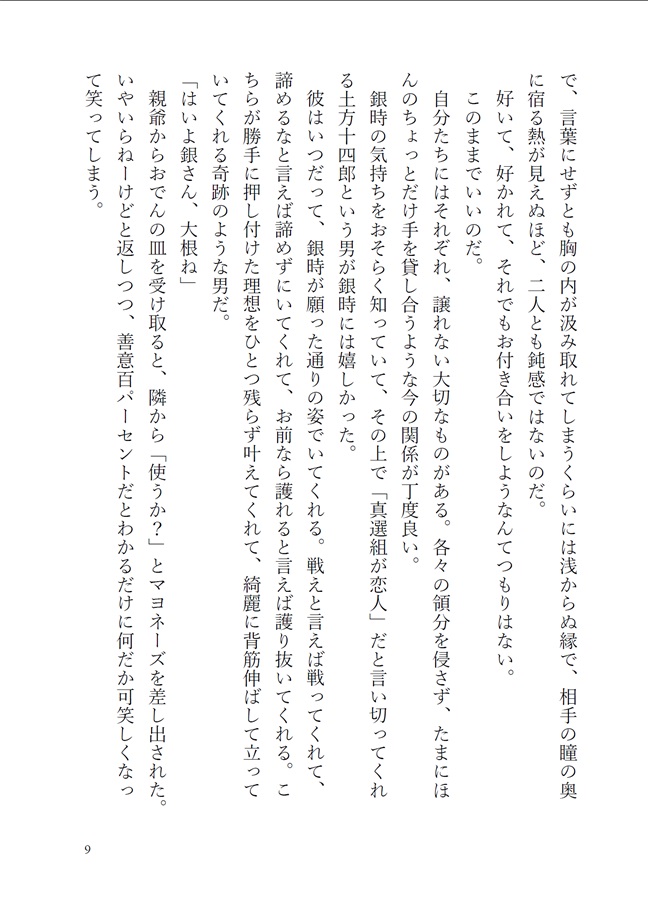 で、言葉にせずとも胸の内が汲み取れてしまうくらいには浅からぬ縁で、相手の瞳の奥に宿る熱が見えぬほど、二人とも鈍感ではないのだ。

好いて、好かれて、それでもお付き合いをしようなんてつもりはない。

このままでいいのだ。

自分たちにはそれぞれ、譲れない大切なものがある。各々の領分を侵さず、たまにほんのちょっとだけ手を貸し合うような今の関係が丁度良い。

銀時の気持ちをおそらく知っていて、その上で「真選組が恋人」だと言い切ってくれる土方十四郎という男が銀時には嬉しかった。

彼はいつだって、銀時が願った通りの姿でいてくれる。戦えと言えば戦ってくれて、諦めるなと言えば諦めずにいてくれて、お前なら護れると言えば護り抜いてくれる。こちらが勝手に押し付けた理想をひとつ残らず叶えてくれて、綺麗に背筋伸ばして立っていてくれる奇跡のような男だ。

「はいよ銀さん、大根ね」

親爺からおでんの皿を受け取ると、隣から「使うか？」とマヨネーズを差し出された。いやいらねーけどと返しつつ、善意百パーセントだとわかるだけに何だか可笑しくなって笑ってしまう。

9